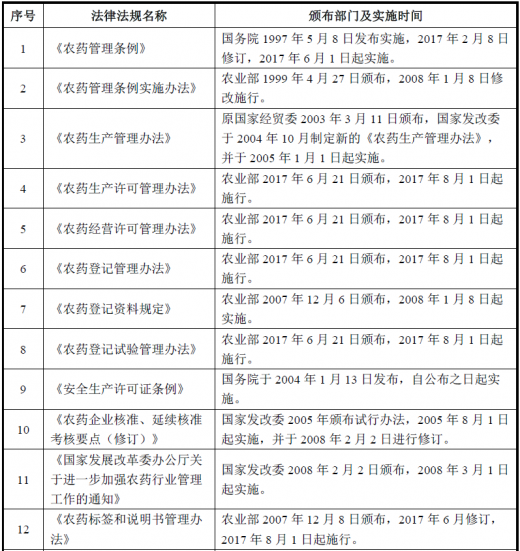 | 序号 | 法律法规名称 | 颁布部门及实施时间 |
|---|---|---|
| 1 | 《农药管理条例》 | 国务院 1997 年 5 月 8 日发布实施，2017 年 2 月 8 日修订，2017 年 6 月 1 日起实施。 |
| 2 | 《农药管理条例实施办法》 | 农业部 1999 年 4 月 27 日颁布，2008 年 1 月 8 日修改施行。 |
| 3 | 《农药生产管理办法》 | 原国家经贸委 2003 年 3 月 11 日颁布，国家发改委于 2004 年 10 月制定新的《农药生产管理办法》，并于 2005 年 1 月 1 日起实施。 |
| 4 | 《农药生产许可管理办法》 | 农业部 2017 年 6 月 21 日颁布，2017 年 8 月 1 日起施行。 |
| 5 | 《农药经营许可管理办法》 | 农业部 2017 年 6 月 21 日颁布，2017 年 8 月 1 日起施行。 |
| 6 | 《农药登记管理办法》 | 农业部 2017 年 6 月 21 日颁布，2017 年 8 月 1 日起施行。 |
| 7 | 《农药登记资料规定》 | 农业部 2007 年 12 月 6 日颁布，2008 年 1 月 8 日起实施。 |
| 8 | 《农药登记试验管理办法》 | 农业部 2017 年 6 月 21 日颁布，2017 年 8 月 1 日起施行。 |
| 9 | 《安全生产许可证条例》 | 国务院于 2004 年 1 月 13 日发布，自公布之日起实施。 |
| 10 | 《农药企业核准、延续核准考核要点（修订）》 | 国家发改委 2005 年颁布试行办法，2005 年 8 月 1 日起实施，并于 2008 年 2 月 2 日进行修订。 |
| 11 | 《国家发展改革委办公厅关于进一步加强农药行业管理工作的通知》 | 国家发改委 2008 年 2 月 2 日颁布，2008 年 3 月 1 日起实施。 |
| 12 | 《农药标签和说明书管理办法》 | 农业部 2007 年 12 月 8 日颁布，2017 年 6 月修订，2017 年 8 月 1 日起施行。 |